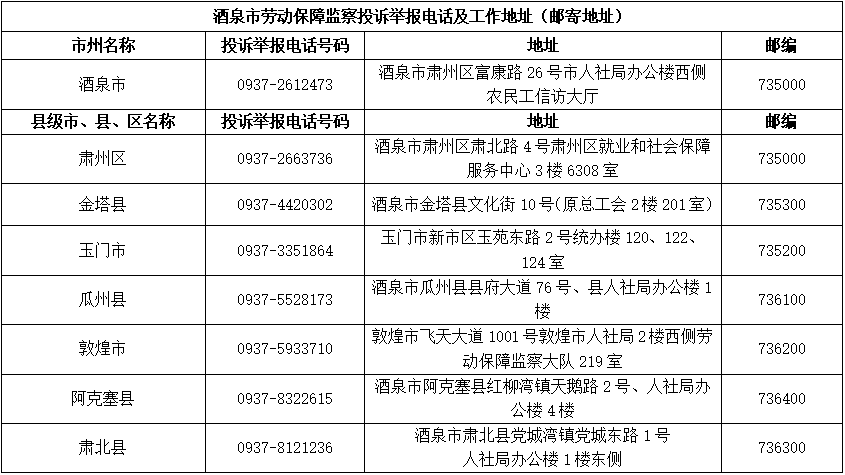 酒泉市劳动保障监察投诉举报电话及工作地址（邮寄地址）

| 市州名称 | 投诉举报电话号码 | 地址 | 邮编 |
|---|---|---|---|
| 酒泉市 | 0937-2612473 | 酒泉市肃州区富康路 26 号市人社局办公楼西侧农民工信访大厅 | 735000 |
| 县级市、县、区名称 | 投诉举报电话号码 | 地址 | 邮编 |
| 肃州区 | 0937-2663736 | 酒泉市肃州区肃北路 4 号肃州区就业和社会保障服务中心 3 楼 6308 室 | 735000 |
| 金塔县 | 0937-4420302 | 酒泉市金塔县文化街 10 号(原总工会 2 楼 201 室) | 735300 |
| 玉门市 | 0937-3351864 | 玉门市新市区玉苑东路 2 号统办楼 120、122、124 室 | 735200 |
| 瓜州县 | 0937-5528173 | 酒泉市瓜州县县府大道 76 号、县人社局办公楼 1 楼 | 736100 |
| 敦煌市 | 0937-5933710 | 敦煌市飞天大道 1001 号敦煌市人社局 2 楼西侧劳动保障监察大队 219 室 | 736200 |
| 阿克塞县 | 0937-8322615 | 酒泉市阿克塞县红柳湾镇天鹅路 2 号、人社局办公楼 4 楼 | 736400 |
| 肃北县 | 0937-8121236 | 酒泉市肃北县党城湾镇党城东路 1 号人社局办公楼 1 楼东侧 | 736300 |